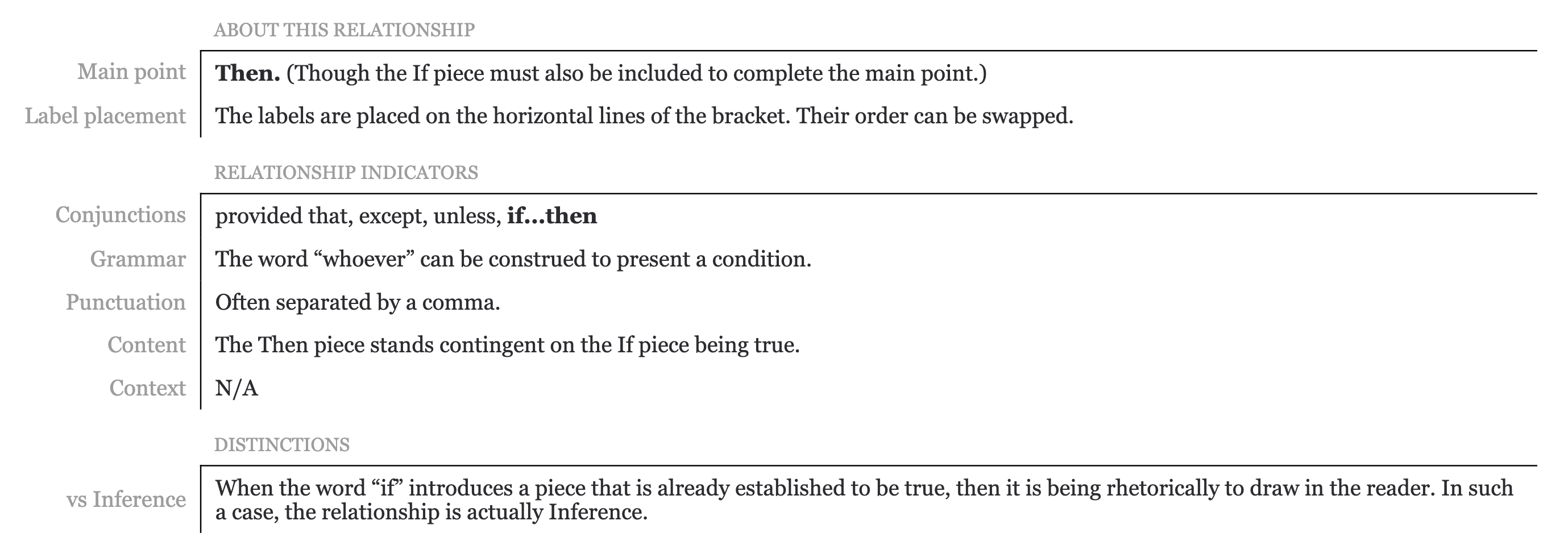 ABOUT THIS RELATIONSHIP

Main point
Then. (Though the If piece must also be included to complete the main point.)

Label placement
The labels are placed on the horizontal lines of the bracket. Their order can be swapped.

RELATIONSHIP INDICATORS

Conjunctions
provided that, except, unless, if...then

Grammar
The word "whoever" can be construed to present a condition.

Punctuation
Often separated by a comma.

Content
The Then piece stands contingent on the If piece being true.

Context
N/A

DISTINCTIONS

vs Inference
When the word "if" introduces a piece that is already established to be true, then it is being rhetorically to draw in the reader. In such a case, the relationship is actually Inference.